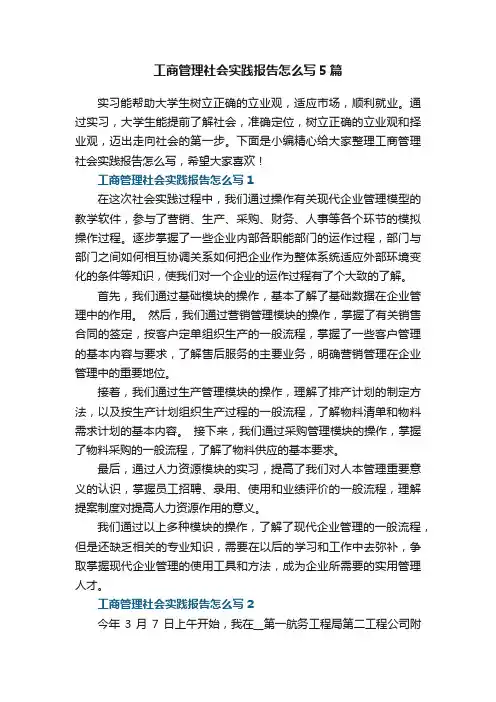 工商管理社会实践报告怎么写5篇

实习能帮助大学生树立正确的立业观，适应市场，顺利就业。通过实习，大学生能提前了解社会，准确定位，树立正确的立业观和择业观，迈出走向社会的第一步。下面是小编精心给大家整理工商管理社会实践报告怎么写，希望大家喜欢！

工商管理社会实践报告怎么写1

在这次社会实践过程中，我们通过操作有关现代企业管理模型的教学软件，参与了营销、生产、采购、财务、人事等各个环节的模拟操作过程。逐步掌握了一些企业内部各职能部门的运作过程，部门与部门之间如何相互协调关系如何把企业作为整体系统适应外部环境变化的条件等知识，使我们对一个企业的运作过程有了个大致的了解。

首先，我们通过基础模块的操作，基本了解了基础数据在企业管理中的作用。 然后，我们通过营销管理模块的操作，掌握了有关销售合同的签定，按客户定单组织生产的一般流程，掌握了一些客户管理的基本内容与要求，了解售后服务的主要业务，明确营销管理在企业管理中的重要地位。

接着，我们通过生产管理模块的操作，理解了排产计划的制定方法，以及按生产计划组织生产过程的一般流程，了解物料清单和物料需求计划的基本内容。 接下来，我们通过采购管理模块的操作，掌握了物料采购的一般流程，了解了物料供应的基本要求。

最后，通过人力资源模块的实习，提高了我们对人本管理重要意义的认识，掌握员工招聘、录用、使用和业绩评价的一般流程，理解提案制度对提高人力资源作用的意义。

我们通过以上多种模块的操作，了解了现代企业管理的一般流程，但是还缺乏相关的专业知识，需要在以后的学习和工作中去弥补，争取掌握现代企业管理的使用工具和方法，成为企业所需要的实用管理人才。

工商管理社会实践报告怎么写2

今年 3 月 7 日上午开始，我在__第一航务工程局第二工程公司附